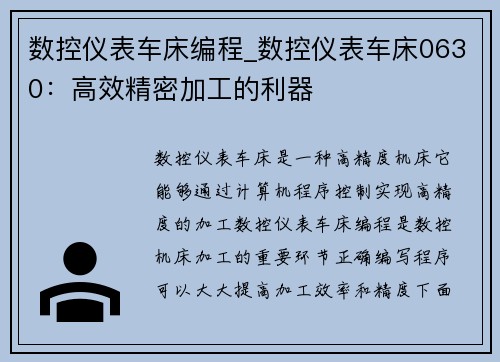 数控仪表车床编程_数控仪表车床0630：高效精密加工的利器

数控仪表车床是一种高精度机床它能够通过计算机程序控制实现高精度的加工数控仪表车床编程是数控机床加工的重要环节正确编写程序可以大大提高加工效率和精度下面